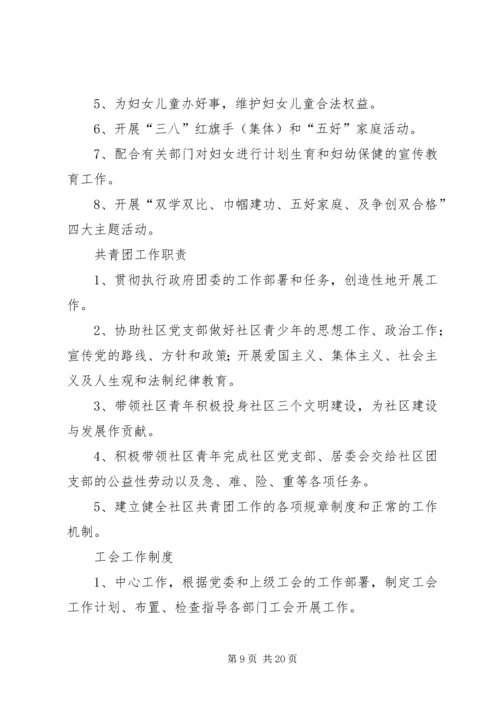 5、为妇女儿童办好事，维护妇女儿童合法权益。

6、开展“三八”红旗手（集体）和“五好”家庭活动。

7、配合有关部门对妇女进行计划生育和妇幼保健的宣传教育工作。

8、开展“双学双比、巾帼建功、五好家庭、及争创双合格”四大主题活动。

共青团工作职责

1、贯彻执行政府团委的工作部署和任务，创造性地开展工作。

2、协助社区党支部做好社区青少年的思想工作、政治工作；宣传党的路线、方针和政策；开展爱国主义、集体主义、社会主义及人生观和法制纪律教育。

3、带领社区青年积极投身社区三个文明建设，为社区建设与发展作贡献。

4、积极带领社区青年完成社区党支部、居委会交给社区团支部的公益性劳动以及急、难、险、重等各项任务。

5、建立健全社区共青团工作的各项规章制度和正常的工作机制。

工会工作制度

1、中心工作，根据党委和上级工会的工作部署，制定工会工作计划、布置、检查指导各部门工会开展工作。

第 9 页 共 20 页